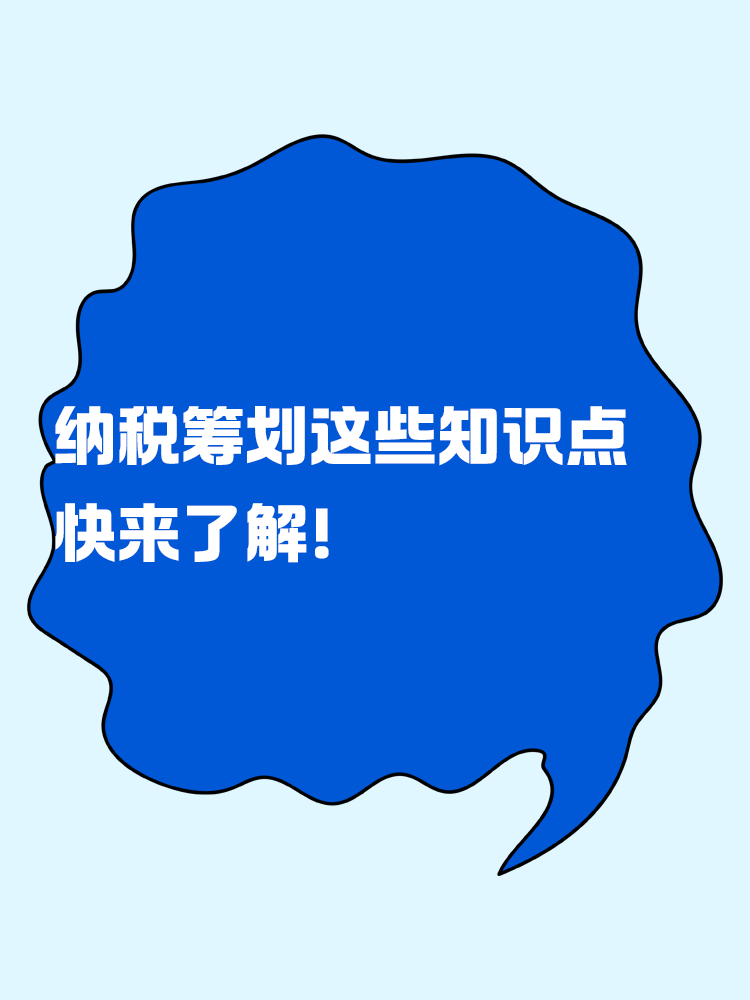 纳税筹划这些知识点
快来了解!